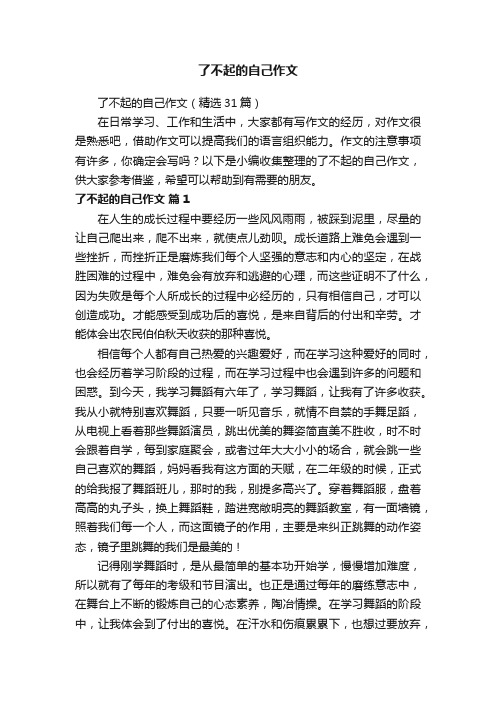 了不起的自己作文

了不起的自己作文（精选31篇）

在日常学习、工作和生活中，大家都有写作文的经历，对作文很是熟悉吧，借助作文可以提高我们的语言组织能力。作文的注意事项有许多，你确定会写吗？以下是小编收集整理的了不起的自己作文，供大家参考借鉴，希望可以帮助到有需要的朋友。

了不起的自己作文 篇1

在人生的成长过程中要经历一些风风雨雨，被踩到泥里，尽量的让自己爬出来，爬不出来，就使点儿劲呗。成长道路上难免会遇到一些挫折，而挫折正是磨炼我们每个人坚强的意志和内心的坚定，在战胜困难的过程中，难免会有放弃和逃避的心理，而这些证明不了什么，因为失败是每个人所成长的过程中必经历的，只有相信自己，才可以创造成功。才能感受到成功后的喜悦，是来自背后的付出和辛劳。才能体会出农民伯伯秋天收获的那种喜悦。

相信每个人都有自己热爱的兴趣爱好，而在学习这种爱好的同时，也会经历着学习阶段的过程，而在学习过程中也会遇到许多的问题和困惑。到今天，我学习舞蹈有六年了，学习舞蹈，让我有了许多收获。我从小就特别喜欢舞蹈，只要一听见音乐，就情不自禁的手舞足蹈，从电视上看着那些舞蹈演员，跳出优美的舞姿简直美不胜收，时不时会跟着自学，每到家庭聚会，或者过年大大小小的场合，就会跳一些自己喜欢的舞蹈，妈妈看我有这方面的天赋，在二年级的时候，正式的给我报了舞蹈班儿，那时的我，别提多高兴了。穿着舞蹈服，盘着高高的丸子头，换上舞蹈鞋，踏进宽敞明亮的舞蹈教室，有一面墙镜，照着我们每一个人，而这面镜子的作用，主要是来纠正跳舞的动作姿态，镜子里跳舞的我们是最美的！

记得刚学舞蹈时，是从最简单的基本功开始学，慢慢增加难度，所以就有了每年的考级和节目演出。也正是通过每年的磨练意志中，在舞台上不断的锻炼自己的心态素养，陶冶情操。在学习舞蹈的阶段中，让我体会到了付出的喜悦。在汗水和伤痕累累下，也想过要放弃，